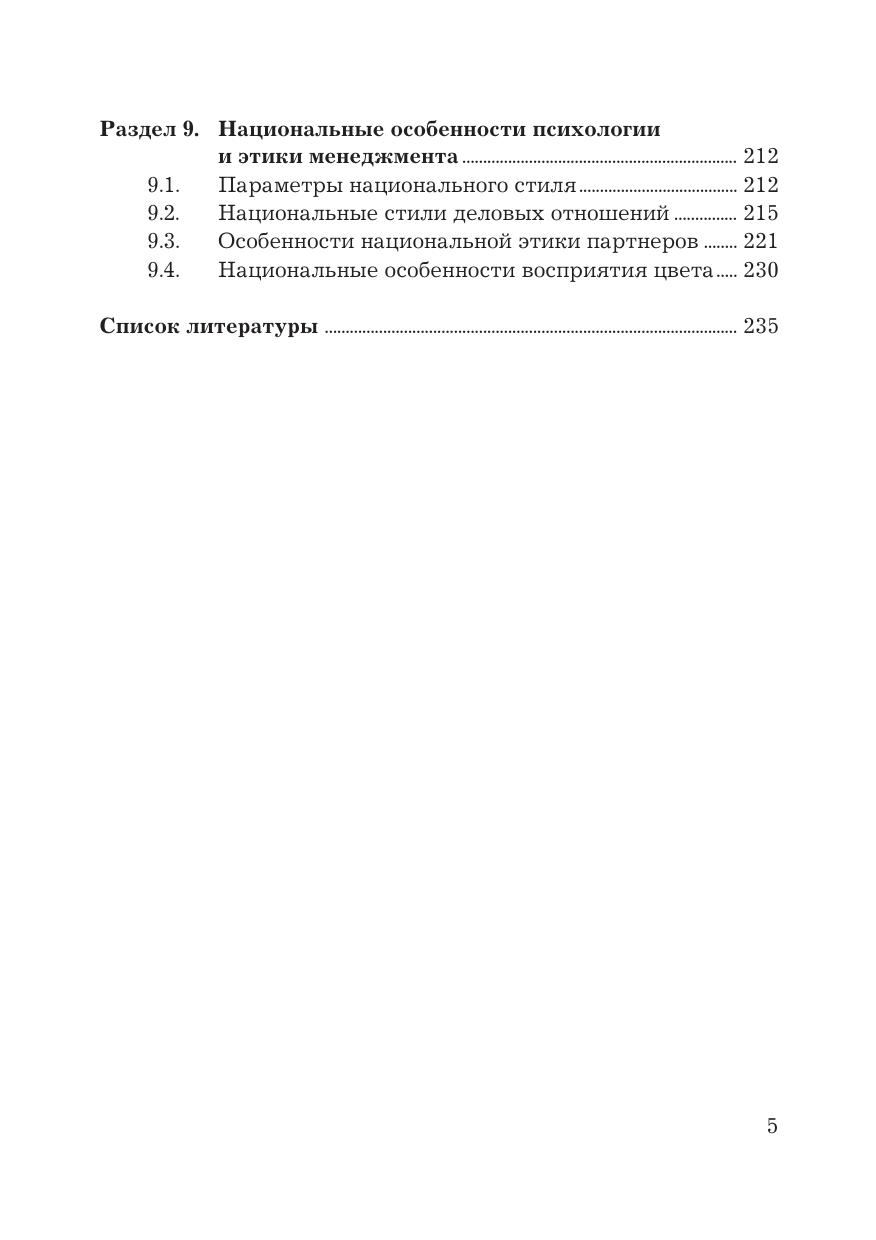 Раздел 9. Национальные особенности психологии и этики менеджмента ........ 212
9.1. Параметры национального стиля ........ 212
9.2. Национальные стили деловых отношений ........ 215
9.3. Особенности национальной этики партнеров ........ 221
9.4. Национальные особенности восприятия цвета ........ 230

Список литературы ........ 235

5